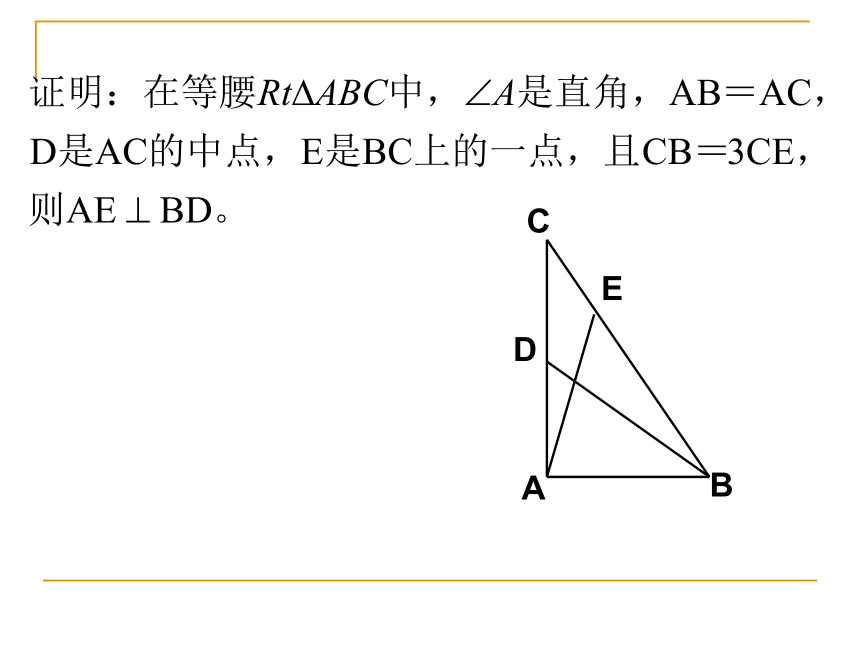 证明：在等腰$Rt\Delta ABC$中，$\angle A$是直角，AB＝AC，D是AC的中点，E是BC上的一点，且CB＝3CE，则AE$\perp$BD。

C
E
D
A
B